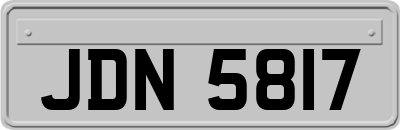 JDN 5817